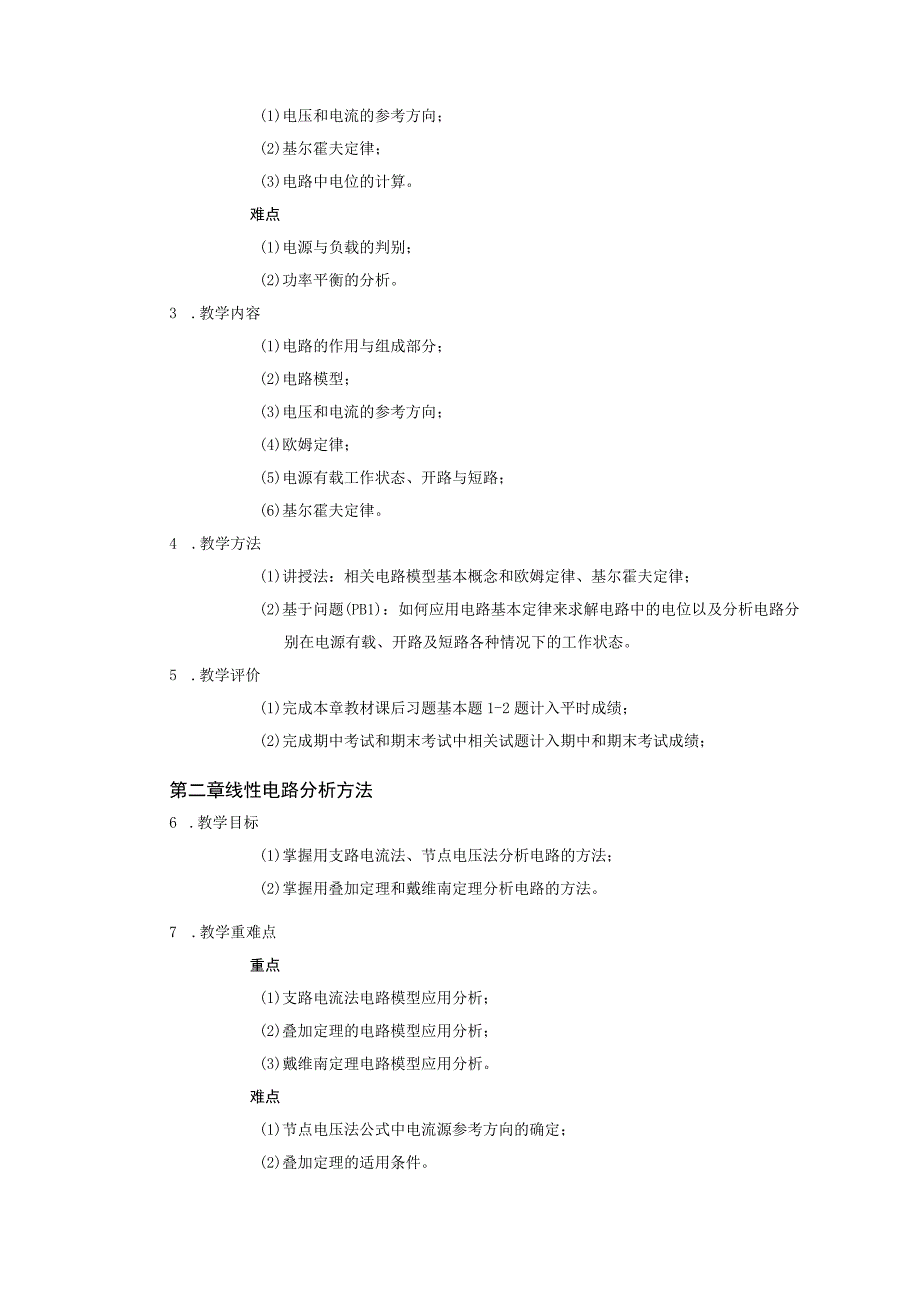 (1)电压和电流的参考方向；

(2)基尔霍夫定律；

(3)电路中电位的计算。

难点

(1)电源与负载的判别；

(2)功率平衡的分析。

3 .教学内容

(1)电路的作用与组成部分；

(2)电路模型；

(3)电压和电流的参考方向；

(4)欧姆定律；

(5)电源有载工作状态、开路与短路；

(6)基尔霍夫定律。

4 .教学方法

(1)讲授法：相关电路模型基本概念和欧姆定律、基尔霍夫定律；

(2)基于问题(PB1)：如何应用电路基本定律来求解电路中的电位以及分析电路分别在电源有载、开路及短路各种情况下的工作状态。

5 .教学评价

(1)完成本章教材课后习题基本题 1-2 题计入平时成绩；

(2)完成期中考试和期末考试中相关试题计入期中和期末考试成绩；

第二章线性电路分析方法

6 .教学目标

(1)掌握用支路电流法、节点电压法分析电路的方法；

(2)掌握用叠加定理和戴维南定理分析电路的方法。

7 .教学重难点

重点

(1)支路电流法电路模型应用分析；

(2)叠加定理的电路模型应用分析；

(3)戴维南定理电路模型应用分析。

难点

(1)节点电压法公式中电流源参考方向的确定；

(2)叠加定理的适用条件。